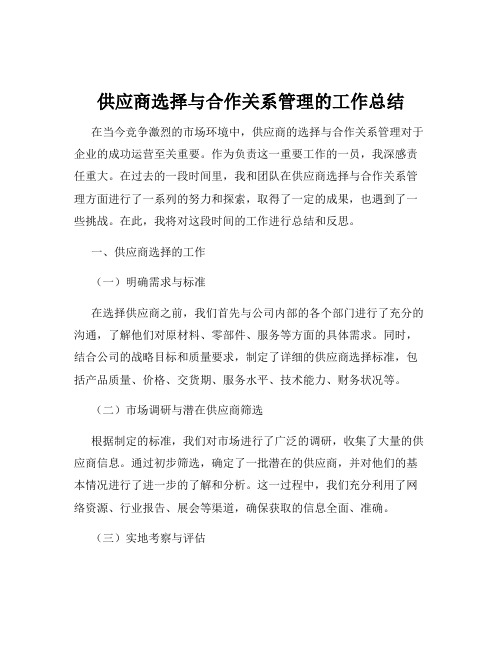 供应商选择与合作关系管理的工作总结

在当今竞争激烈的市场环境中，供应商的选择与合作关系管理对于企业的成功运营至关重要。作为负责这一重要工作的一员，我深感责任重大。在过去的一段时间里，我和团队在供应商选择与合作关系管理方面进行了一系列的努力和探索，取得了一定的成果，也遇到了一些挑战。在此，我将对这段时间的工作进行总结和反思。

一、供应商选择的工作

（一）明确需求与标准

在选择供应商之前，我们首先与公司内部的各个部门进行了充分的沟通，了解他们对原材料、零部件、服务等方面的具体需求。同时，结合公司的战略目标和质量要求，制定了详细的供应商选择标准，包括产品质量、价格、交货期、服务水平、技术能力、财务状况等。

（二）市场调研与潜在供应商筛选

根据制定的标准，我们对市场进行了广泛的调研，收集了大量的供应商信息。通过初步筛选，确定了一批潜在的供应商，并对他们的基本情况进行了进一步的了解和分析。这一过程中，我们充分利用了网络资源、行业报告、展会等渠道，确保获取的信息全面、准确。

（三）实地考察与评估